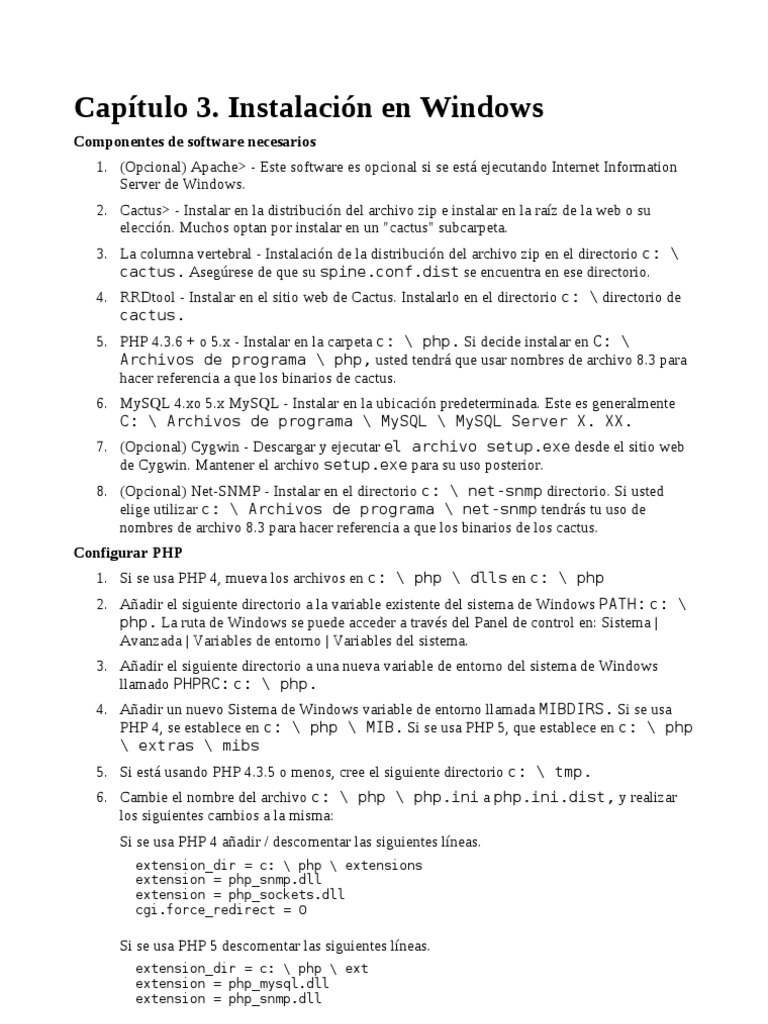 Capítulo 3. Instalación en Windows

Componentes de software necesarios

1. (Opcional) Apache> - Este software es opcional si se está ejecutando Internet Information Server de Windows.

2. Cactus> - Instalar en la distribución del archivo zip e instalar en la raíz de la web o su elección. Muchos optan por instalar en un "cactus" subcarpeta.

3. La columna vertebral - Instalación de la distribución del archivo zip en el directorio c: \ cactus. Asegúrese de que su spine.conf.dist se encuentra en ese directorio.

4. RRDtool - Instalar en el sitio web de Cactus. Instalarlo en el directorio c: \ directorio de cactus.

5. PHP 4.3.6 + o 5.x - Instalar en la carpeta c: \ php. Si decide instalar en C: \ Archivos de programa \ php, usted tendrá que usar nombres de archivo 8.3 para hacer referencia a que los binarios de cactus.

6. MySQL 4.xo 5.x MySQL - Instalar en la ubicación predeterminada. Este es generalmente C: \ Archivos de programa \ MySQL \ MySQL Server X. XX.

7. (Opcional) Cygwin - Descargar y ejecutar el archivo setup.exe desde el sitio web de Cygwin. Mantener el archivo setup.exe para su uso posterior.

8. (Opcional) Net-SNMP - Instalar en el directorio c: \ net-snmp directorio. Si usted elige utilizar c: \ Archivos de programa \ net-snmp tendrás tu uso de nombres de archivo 8.3 para hacer referencia a que los binarios de los cactus.

Configurar PHP

1. Si se usa PHP 4, mueva los archivos en c: \ php \ dlls en c: \ php

2. Añadir el siguiente directorio a la variable existente del sistema de Windows PATH: c: \ php. La ruta de Windows se puede acceder a través del Panel de control en: Sistema | Avanzada | Variables de entorno | Variables del sistema.

3. Añadir el siguiente directorio a una nueva variable de entorno del sistema de Windows llamado PHPRC: c: \ php.

4. Añadir un nuevo Sistema de Windows variable de entorno llamada MIBDIRS. Si se usa PHP 4, se establece en c: \ php \ MIB. Si se usa PHP 5, que establece en c: \ php \ extras \ mibs

5. Si está usando PHP 4.3.5 o menos, cree el siguiente directorio c: \ tmp.

6. Cambie el nombre del archivo c: \ php \ php.ini a php.ini.dist, y realizar los siguientes cambios a la misma:

Si se usa PHP 4 añadir / descomentar las siguientes líneas.

extension_dir = c: \ php \ extensions
extension = php_snmp.dll
extension = php_sockets.dll
cgi.force_redirect = 0

Si se usa PHP 5 descomentar las siguientes líneas.

extension_dir = c: \ php \ ext
extension = php_mysql.dll
extension = php_snmp.dll